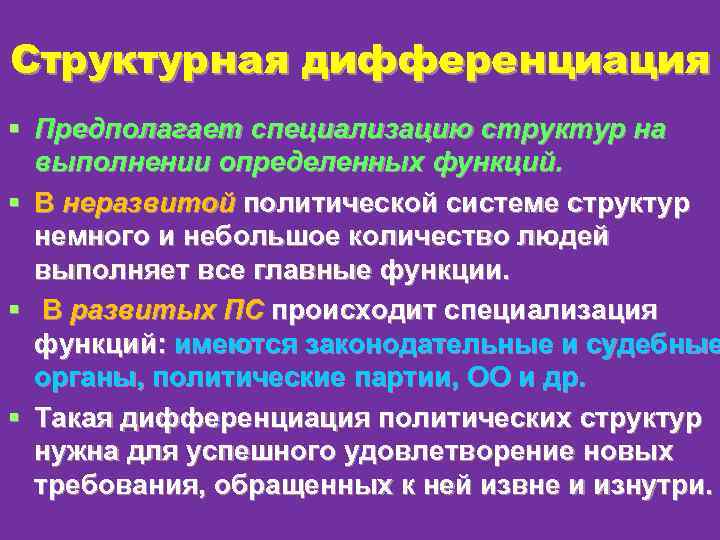 Структурная дифференциация

• Предполагает специализацию структур на выполнении определенных функций.

• В неразвитой политической системе структур немного и небольшое количество людей выполняет все главные функции.

• В развитых ПС происходит специализация функций: имеются законодательные и судебные органы, политические партии, ОО и др.

• Такая дифференциация политических структур нужна для успешного удовлетворение новых требования, обращенных к ней извне и изнутри.